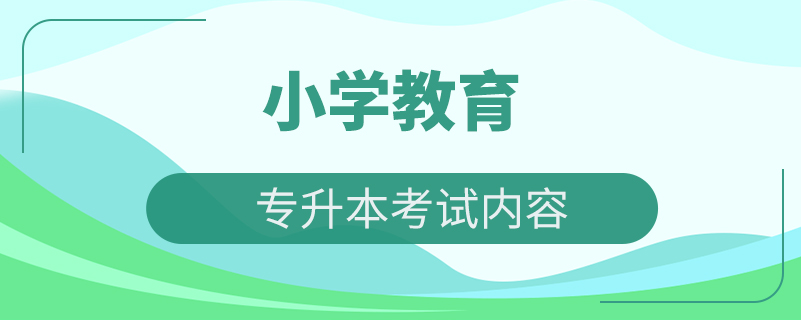 小学教育

专升本考试内容